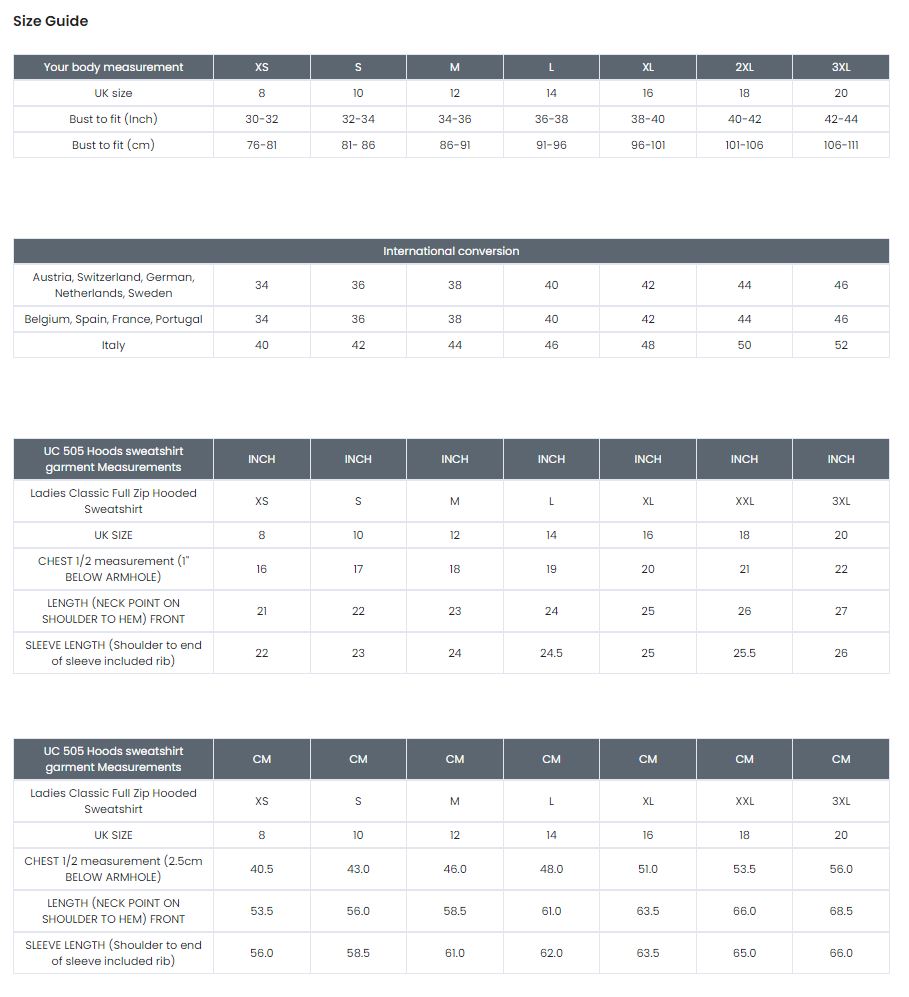 Size Guide

| Your body measurement | XS | S | M | L | XL | 2XL | 3XL |
|---|---|---|---|---|---|---|---|
| UK size | 8 | 10 | 12 | 14 | 16 | 18 | 20 |
| Bust to fit (Inch) | 30-32 | 32-34 | 34-36 | 36-38 | 38-40 | 40-42 | 42-44 |
| Bust to fit (cm) | 76-81 | 81- 86 | 86-91 | 91-96 | 96-101 | 101-106 | 106-111 |

| International conversion | | | | | | | |
|---|---|---|---|---|---|---|---|
| Austria, Switzerland, German, Netherlands, Sweden | 34 | 36 | 38 | 40 | 42 | 44 | 46 |
| Belgium, Spain, France, Portugal | 34 | 36 | 38 | 40 | 42 | 44 | 46 |
| Italy | 40 | 42 | 44 | 46 | 48 | 50 | 52 |

| UC 505 Hoods sweatshirt garment Measurements | INCH | INCH | INCH | INCH | INCH | INCH | INCH |
|---|---|---|---|---|---|---|---|
| Ladies Classic Full Zip Hooded Sweatshirt | XS | S | M | L | XL | XXL | 3XL |
| UK SIZE | 8 | 10 | 12 | 14 | 16 | 18 | 20 |
| CHEST 1/2 measurement (1" BELOW ARMHOLE) | 16 | 17 | 18 | 19 | 20 | 21 | 22 |
| LENGTH (NECK POINT ON SHOULDER TO HEM) FRONT | 21 | 22 | 23 | 24 | 25 | 26 | 27 |
| SLEEVE LENGTH (Shoulder to end of sleeve included rib) | 22 | 23 | 24 | 24.5 | 25 | 25.5 | 26 |

| UC 505 Hoods sweatshirt garment Measurements | CM | CM | CM | CM | CM | CM | CM |
|---|---|---|---|---|---|---|---|
| Ladies Classic Full Zip Hooded Sweatshirt | XS | S | M | L | XL | XXL | 3XL |
| UK SIZE | 8 | 10 | 12 | 14 | 16 | 18 | 20 |
| CHEST 1/2 measurement (2.5cm BELOW ARMHOLE) | 40.5 | 43.0 | 46.0 | 48.0 | 51.0 | 53.5 | 56.0 |
| LENGTH (NECK POINT ON SHOULDER TO HEM) FRONT | 53.5 | 56.0 | 58.5 | 61.0 | 63.5 | 66.0 | 68.5 |
| SLEEVE LENGTH (Shoulder to end of sleeve included rib) | 56.0 | 58.5 | 61.0 | 62.0 | 63.5 | 65.0 | 66.0 |